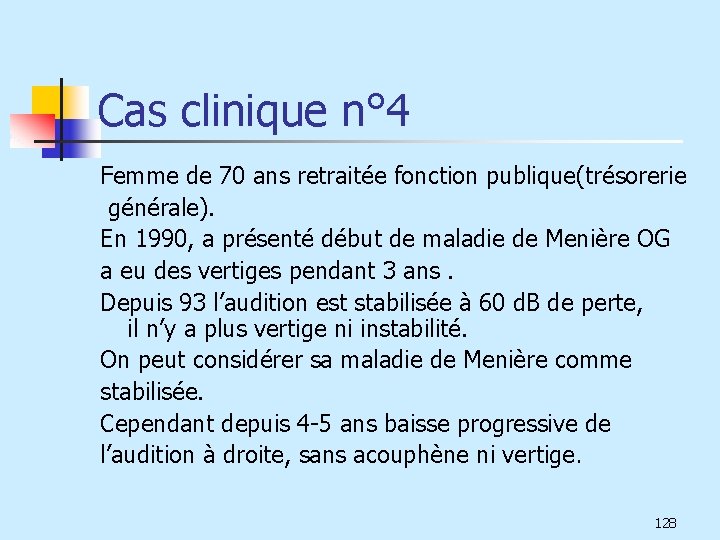 Cas clinique n°4

Femme de 70 ans retraitée fonction publique(trésorerie générale).

En 1990, a présenté début de maladie de Menière OG

a eu des vertiges pendant 3 ans .

Depuis 93 l’audition est stabilisée à 60 dB de perte, il n’y a plus vertige ni instabilité.

On peut considérer sa maladie de Menière comme

stabilisée.

Cependant depuis 4-5 ans baisse progressive de

l’audition à droite, sans acouphène ni vertige.

128